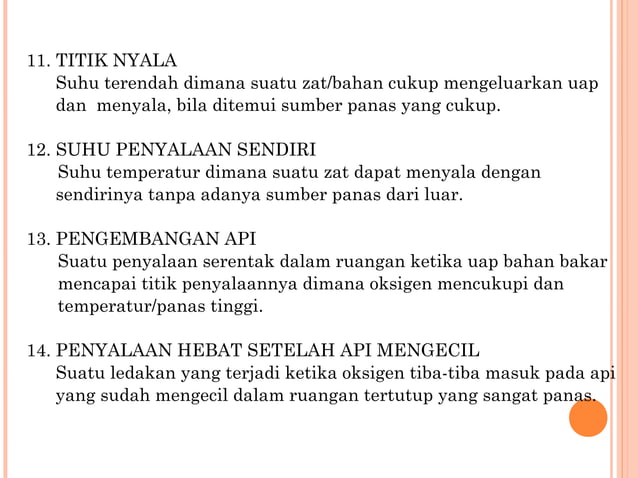 11. TITIK NYALA
Suhu terendah dimana suatu zat/bahan cukup mengeluarkan uap dan menyala, bila ditemui sumber panas yang cukup.

12. SUHU PENYALAAN SENDIRI
Suhu temperatur dimana suatu zat dapat menyala dengan sendirinya tanpa adanya sumber panas dari luar.

13. PENGEMBANGAN API
Suatu penyalaan serentak dalam ruangan ketika uap bahan bakar mencapai titik penyalaannya dimana oksigen mencukupi dan temperatur/panas tinggi.

14. PENYALAAN HEBAT SETELAH API MENGECIL
Suatu ledakan yang terjadi ketika oksigen tiba-tiba masuk pada api yang sudah mengecil dalam ruangan tertutup yang sangat panas.